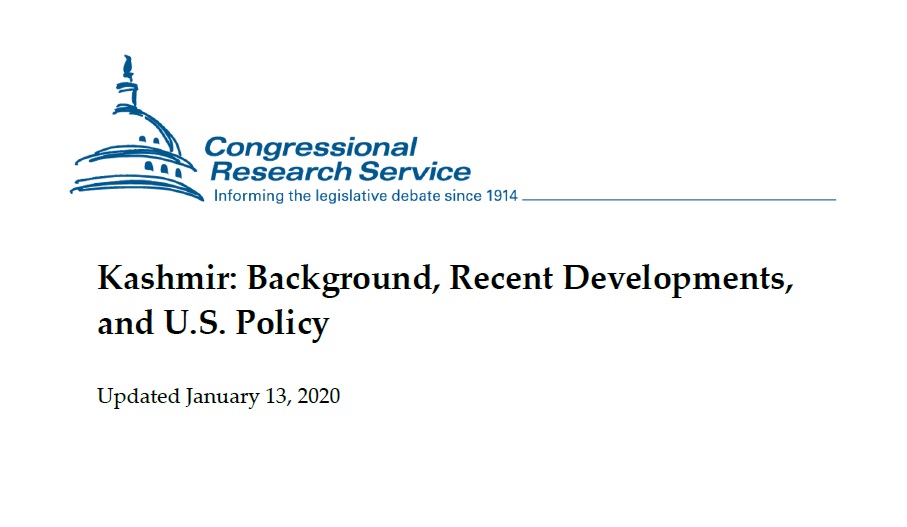 Congressional Research Service
Informing the legislative debate since 1914

Kashmir: Background, Recent Developments, and U.S. Policy

Updated January 13, 2020